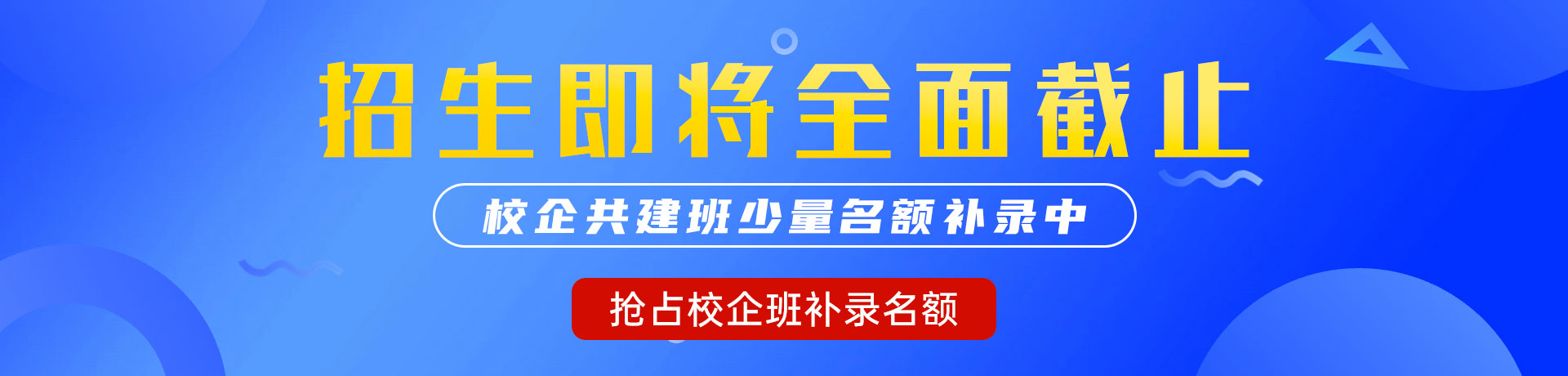 招生即将全面截止

校企共建班少量名额补录中

抢占校企班补录名额